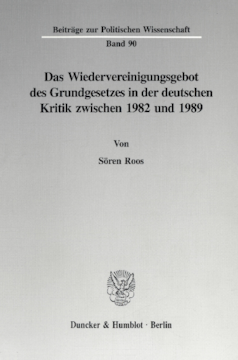 Beiträge zur Politischen Wissenschaft
Band 90

Das Wiedervereinigungsgebot des Grundgesetzes in der deutschen Kritik zwischen 1982 und 1989

Von

Sören Roos

Duncker & Humblot · Berlin